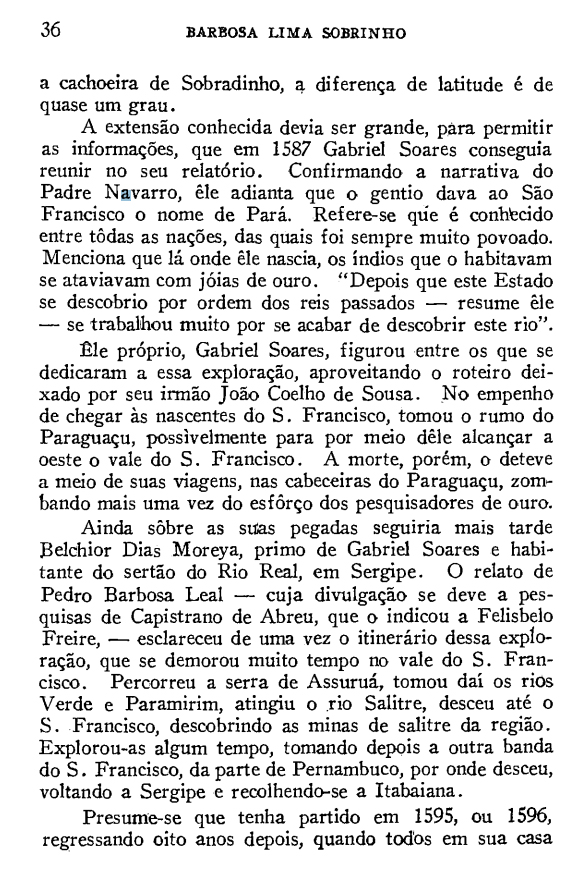 36 BARBOSA LIMA SOBRINHO

a cachoeira de Sobradinho, a diferença de latitude é de quase um grau.

A extensão conhecida devia ser grande, para permitir as informações, que em 1587 Gabriel Soares conseguia reunir no seu relatório. Confirmando a narrativa do Padre Navarro, êle adianta que o gentio dava ao São Francisco o nome de Pará. Refere-se que é conhecido entre tôdas as nações, das quais foi sempre muito povoado. Menciona que lá onde êle nascia, os índios que o habitavam se ataviavam com jóias de ouro. "Depois que este Estado se descobrio por ordem dos reis passados — resume êle — se trabalhou muito por se acabar de descobrir este rio".

Êle próprio, Gabriel Soares, figurou entre os que se dedicaram a essa exploração, aproveitando o roteiro deixado por seu irmão João Coelho de Sousa. No empenho de chegar às nascentes do S. Francisco, tomou o rumo do Paraguaçu, possìvelmente para por meio dêle alcançar a oeste o vale do S. Francisco. A morte, porém, o deteve a meio de suas viagens, nas cabeceiras do Paraguaçu, zombando mais uma vez do esfôrço dos pesquisadores de ouro.

Ainda sôbre as suas pegadas seguiria mais tarde Belchior Dias Moreya, primo de Gabriel Soares e habitante do sertão do Rio Real, em Sergipe. O relato de Pedro Barbosa Leal — cuja divulgação se deve a pesquisas de Capistrano de Abreu, que o indicou a Felisbelo Freire, — esclareceu de uma vez o itinerário dessa exploração, que se demorou muito tempo no vale do S. Francisco. Percorreu a serra de Assuruá, tomou daí os rios Verde e Paramirim, atingiu o rio Salitre, desceu até o S. Francisco, descobrindo as minas de salitre da região. Explorou-as algum tempo, tomando depois a outra banda do S. Francisco, da parte de Pernambuco, por onde desceu, voltando a Sergipe e recolhendo-se a Itabaiana.

Presume-se que tenha partido em 1595, ou 1596, regressando oito anos depois, quando todos em sua casa